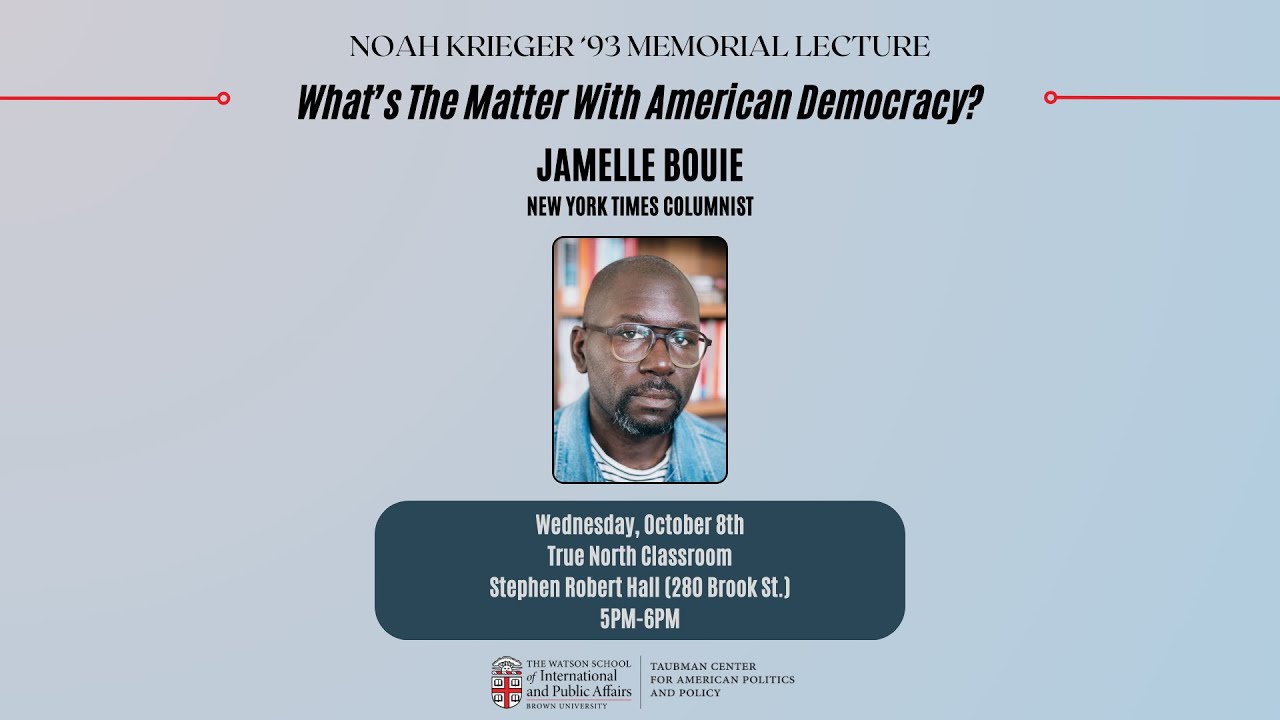 NOAH KRIEGER '93 MEMORIAL LECTURE

What's The Matter With American Democracy?

JAMELLE BOUIE

NEW YORK TIMES COLUMNIST

Wednesday, October 8th
True North Classroom
Stephen Robert Hall (280 Brook St.)
5PM-6PM

THE WATSON SCHOOL
of International
and Public Affairs
BROWN UNIVERSITY

TAUBMAN CENTER
FOR AMERICAN POLITICS
AND POLICY